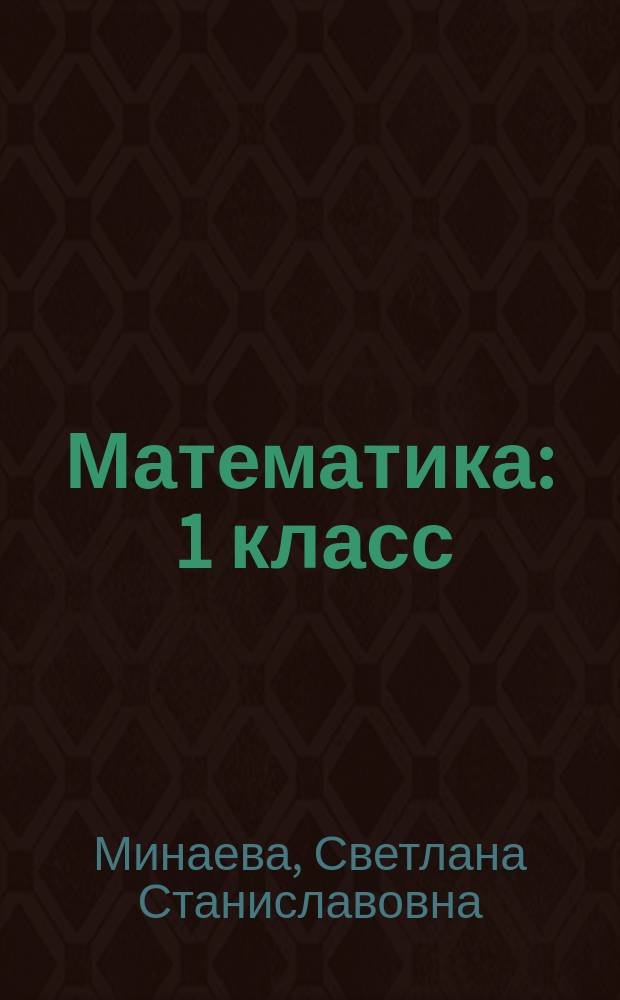 Математика: 1 класс

Минаева, Светлана Станиславовна